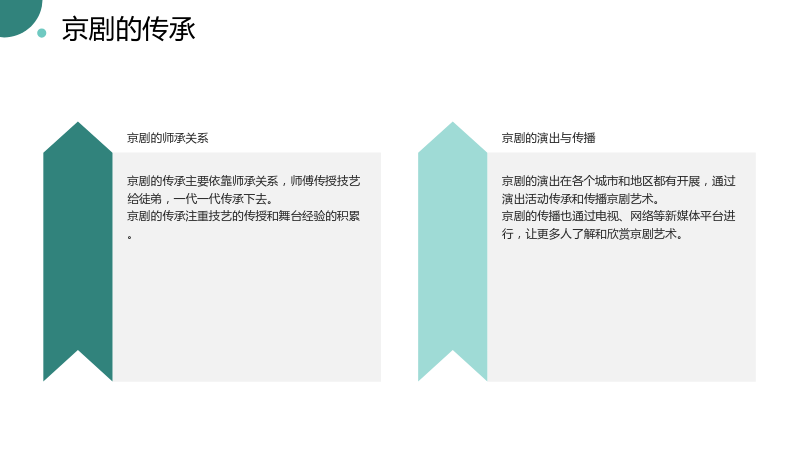 京剧的传承

京剧的师承关系

京剧的传承主要依靠师承关系，师傅传授技艺给徒弟，一代一代传承下去。

京剧的传承注重技艺的传授和舞台经验的积累。

京剧的演出与传播

京剧的演出在各个城市和地区都有开展，通过演出活动传承和传播京剧艺术。

京剧的传播也通过电视、网络等新媒体平台进行，让更多人了解和欣赏京剧艺术。